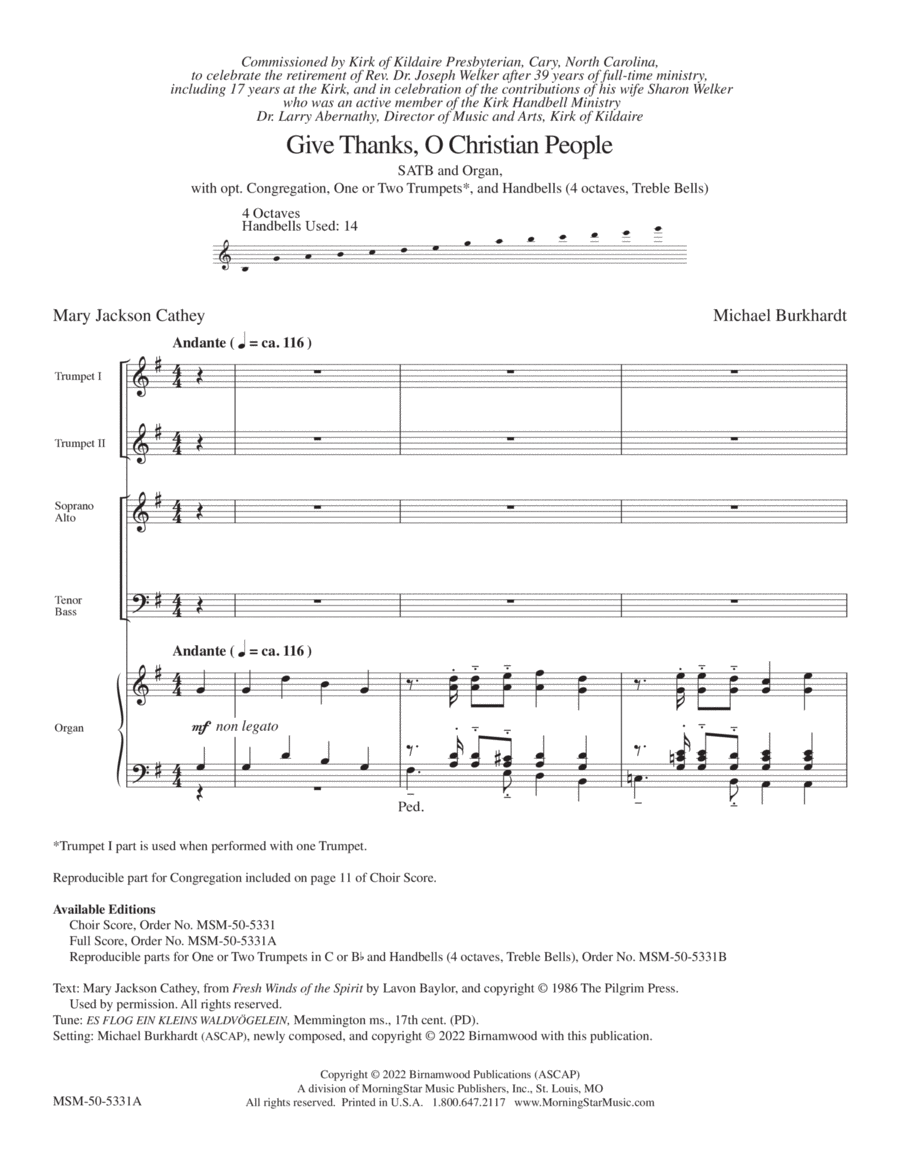 Commissioned by Kirk of Kildaire Presbyterian, Cary, North Carolina, to celebrate the retirement of Rev. Dr. Joseph Welker after 39 years of full-time ministry, including 17 years at the Kirk, and in celebration of the contributions of his wife Sharon Welker who was an active member of the Kirk Handbell Ministry
Dr. Larry Abernathy, Director of Music and Arts, Kirk of Kildaire

Give Thanks, O Christian People

SATB and Organ,
with opt. Congregation, One or Two Trumpets*, and Handbells (4 octaves, Treble Bells)

4 Octaves
Handbells Used: 14

Mary Jackson Cathey

Michael Burkhardt

Andante ( ♩ = ca. 116 )

Trumpet I

Trumpet II

Soprano
Alto

Tenor
Bass

Andante ( ♩ = ca. 116 )

Organ

mf non legato

Ped.

*Trumpet I part is used when performed with one Trumpet.

Reproducible part for Congregation included on page 11 of Choir Score.

Available Editions
Choir Score, Order No. MSM-50-5331
Full Score, Order No. MSM-50-5331A
Reproducible parts for One or Two Trumpets in C or B♭ and Handbells (4 octaves, Treble Bells), Order No. MSM-50-5331B

Text: Mary Jackson Cathey, from Fresh Winds of the Spirit by Lavon Baylor, and copyright © 1986 The Pilgrim Press. Used by permission. All rights reserved.
Tune: ES FLOG EIN KLEINS WALDVÖGELEIN, Memmington ms., 17th cent. (PD).
Setting: Michael Burkhardt (ASCAP), newly composed, and copyright © 2022 Birnamwood with this publication.

Copyright © 2022 Birnamwood Publications (ASCAP)
A division of MorningStar Music Publishers, Inc., St. Louis, MO
All rights reserved. Printed in U.S.A. 1.800.647.2117 www.MorningStarMusic.com

MSM-50-5331A